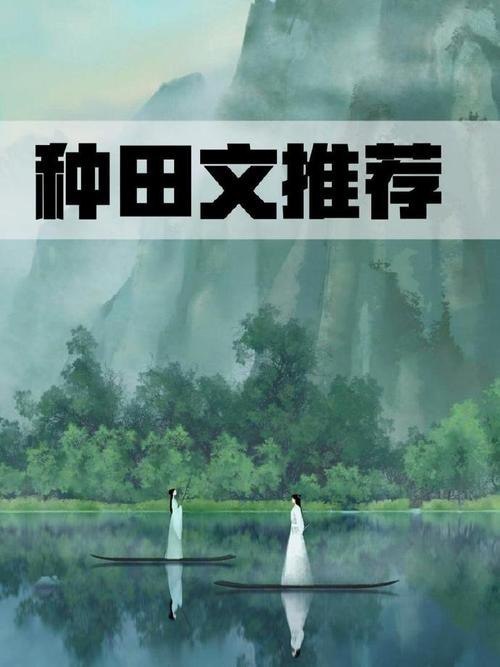 种田文推荐